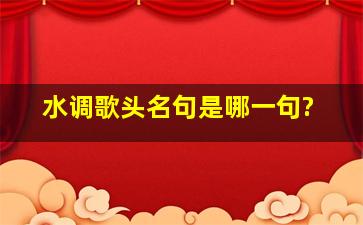 水调歌头名句是哪一句?